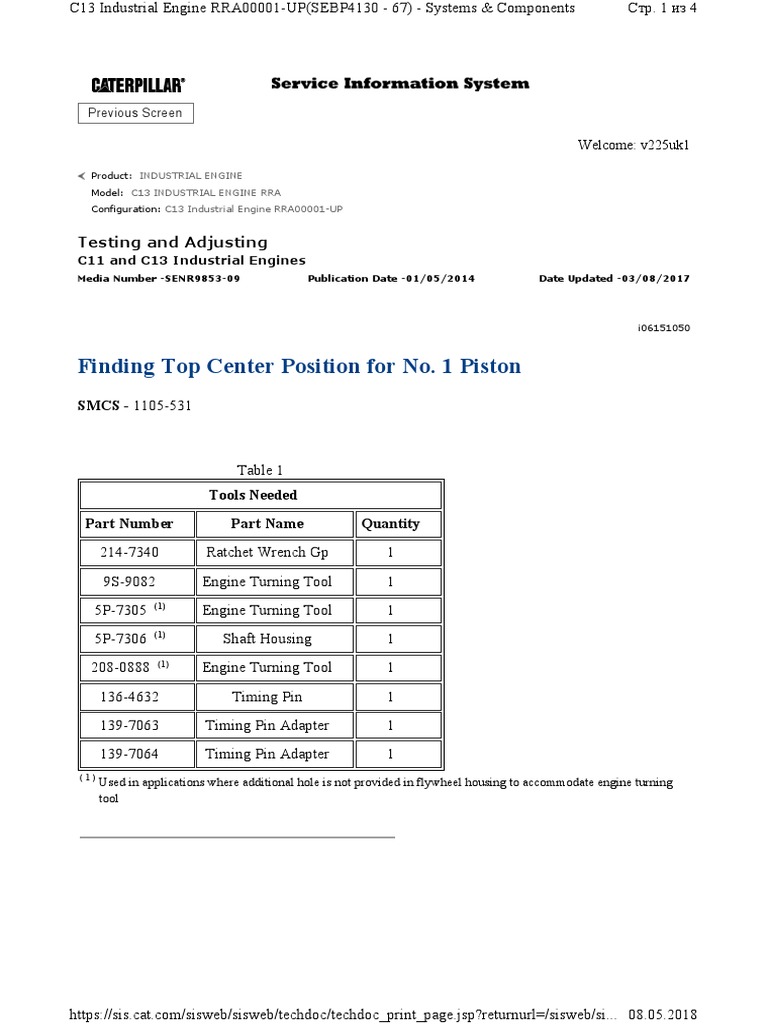 C13 Industrial Engine RRA00001-UP(SEBP4130 - 67) - Systems & Components

Стр. 1 из 4

CATERPILLAR®

Service Information System

Previous Screen

Welcome: v225uk1

Product: INDUSTRIAL ENGINE
Model: C13 INDUSTRIAL ENGINE RRA
Configuration: C13 Industrial Engine RRA00001-UP

Testing and Adjusting
C11 and C13 Industrial Engines
Media Number -SENR9853-09 Publication Date -01/05/2014 Date Updated -03/08/2017

i06151050

Finding Top Center Position for No. 1 Piston

SMCS - 1105-531

Table 1

| Tools Needed | | |
|---|---|---|
| Part Number | Part Name | Quantity |
| 214-7340 | Ratchet Wrench Gp | 1 |
| 9S-9082 | Engine Turning Tool | 1 |
| 5P-7305 $^{(1)}$ | Engine Turning Tool | 1 |
| 5P-7306 $^{(1)}$ | Shaft Housing | 1 |
| 208-0888 $^{(1)}$ | Engine Turning Tool | 1 |
| 136-4632 | Timing Pin | 1 |
| 139-7063 | Timing Pin Adapter | 1 |
| 139-7064 | Timing Pin Adapter | 1 |

$^{(1)}$ Used in applications where additional hole is not provided in flywheel housing to accommodate engine turning tool

https://sis.cat.com/sisweb/sisweb/techdoc/techdoc_print_page.jsp?returnurl=/sisweb/si... 08.05.2018